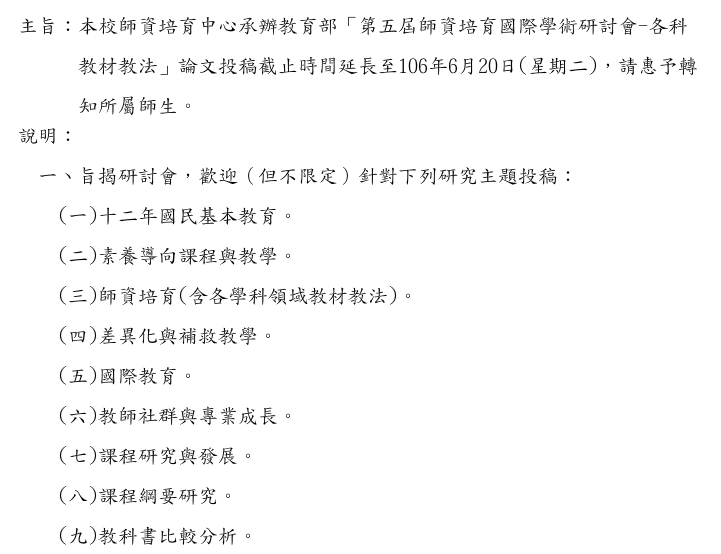 主旨：本校師資培育中心承辦教育部「第五屆師資培育國際學術研討會-各科教材教法」論文投稿截止時間延長至106年6月20日(星期二)，請惠予轉知所屬師生。

說明：

一、旨揭研討會，歡迎（但不限定）針對下列研究主題投稿：

(一)十二年國民基本教育。

(二)素養導向課程與教學。

(三)師資培育(含各學科領域教材教法)。

(四)差異化與補救教學。

(五)國際教育。

(六)教師社群與專業成長。

(七)課程研究與發展。

(八)課程綱要研究。

(九)教科書比較分析。